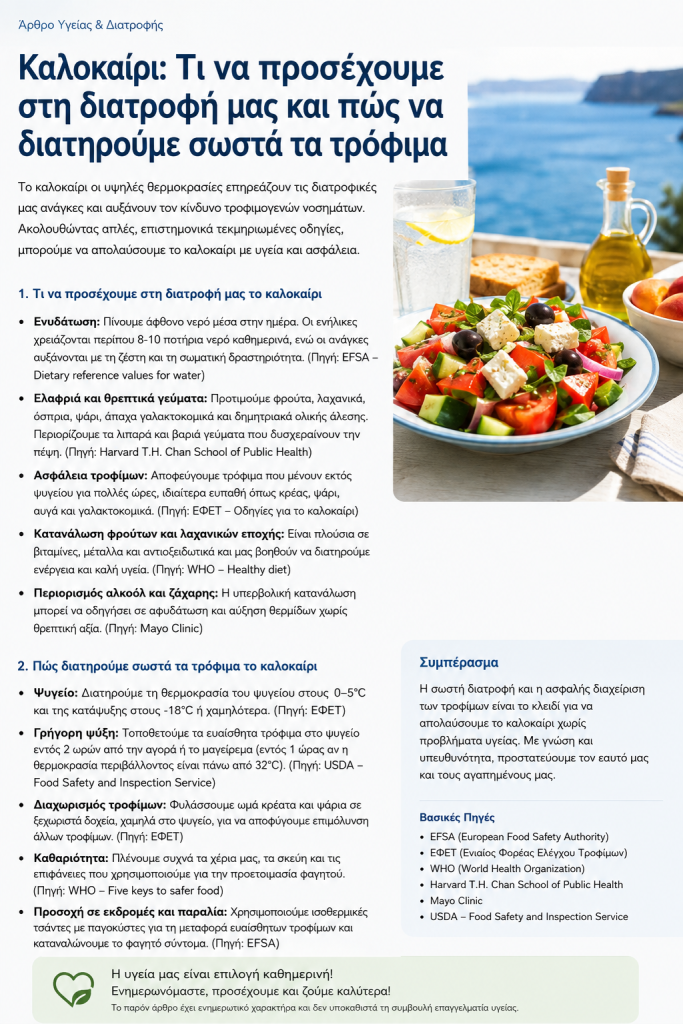 Άρθρο Υγείας & Διατροφής

Καλοκαίρι: Τι να προσέχουμε στη διατροφή μας και πώς να διατηρούμε σωστά τα τρόφιμα

Το καλοκαίρι οι υψηλές θερμοκρασίες επηρεάζουν τις διατροφικές μας ανάγκες και αυξάνουν τον κίνδυνο τροφιμογενών νοσημάτων. Ακολουθώντας απλές, επιστημονικά τεκμηριωμένες οδηγίες, μπορούμε να απολαύσουμε το καλοκαίρι με υγεία και ασφάλεια.

1. Τι να προσέχουμε στη διατροφή μας το καλοκαίρι

• Ενυδάτωση: Πίνουμε άφθονο νερό μέσα στην ημέρα. Οι ενήλικες χρειάζονται περίπου 8-10 ποτήρια νερό καθημερινά, ενώ οι ανάγκες αυξάνονται με τη ζέστη και τη σωματική δραστηριότητα. (Πηγή: EFSA – Dietary reference values for water)

• Ελαφριά και θρεπτικά γεύματα: Προτιμούμε φρούτα, λαχανικά, όσπρια, ψάρι, άπαχα γαλακτοκομικά και δημητριακά ολικής άλεσης. Περιορίζουμε τα λιπαρά και βαριά γεύματα που δυσχεραίνουν την πέψη. (Πηγή: Harvard T.H. Chan School of Public Health)

• Ασφάλεια τροφίμων: Αποφεύγουμε τρόφιμα που μένουν εκτός ψυγείου για πολλές ώρες, ιδιαίτερα ευπαθή όπως κρέας, ψάρι, αυγά και γαλακτοκομικά. (Πηγή: ΕΦΕΤ – Οδηγίες για το καλοκαίρι)

• Κατανάλωση φρούτων και λαχανικών εποχής: Είναι πλούσια σε βιταμίνες, μέταλλα και αντιοξειδωτικά και μας βοηθούν να διατηρούμε ενέργεια και καλή υγεία. (Πηγή: WHO – Healthy diet)

• Περιορισμός αλκοόλ και ζάχαρης: Η υπερβολική κατανάλωση μπορεί να οδηγήσει σε αφυδάτωση και αύξηση θερμίδων χωρίς θρεπτική αξία. (Πηγή: Mayo Clinic)

2. Πώς διατηρούμε σωστά τα τρόφιμα το καλοκαίρι

• Ψυγείο: Διατηρούμε τη θερμοκρασία του ψυγείου στους 0–5°C και της κατάψυξης στους -18°C ή χαμηλότερα. (Πηγή: ΕΦΕΤ)

• Γρήγορη ψύξη: Τοποθετούμε τα ευαίσθητα τρόφιμα στο ψυγείο εντός 2 ωρών από την αγορά ή το μαγείρεμα (εντός 1 ώρας αν η θερμοκρασία περιβάλλοντος είναι πάνω από 32°C). (Πηγή: USDA – Food Safety and Inspection Service)

• Διαχωρισμός τροφίμων: Φυλάσσουμε ωμά κρέατα και ψάρια σε ξεχωριστά δοχεία, χαμηλά στο ψυγείο, για να αποφύγουμε επιμόλυνση άλλων τροφίμων. (Πηγή: ΕΦΕΤ)

• Καθαριότητα: Πλένουμε συχνά τα χέρια μας, τα σκεύη και τις επιφάνειες που χρησιμοποιούμε για την προετοιμασία φαγητού. (Πηγή: WHO – Five keys to safer food)

• Προσοχή σε εκδρομές και παραλία: Χρησιμοποιούμε ισοθερμικές τσάντες με παγοκύστες για τη μεταφορά ευαίσθητων τροφίμων και καταναλώνουμε το φαγητό σύντομα. (Πηγή: EFSA)

Συμπέρασμα

Η σωστή διατροφή και η ασφαλής διαχείριση των τροφίμων είναι το κλειδί για να απολαύσουμε το καλοκαίρι χωρίς προβλήματα υγείας. Με γνώση και υπευθυνότητα, προστατεύουμε τον εαυτό μας και τους αγαπημένους μας.

Βασικές Πηγές

• EFSA (European Food Safety Authority)
• ΕΦΕΤ (Ενιαίος Φορέας Ελέγχου Τροφίμων)
• WHO (World Health Organization)
• Harvard T.H. Chan School of Public Health
• Mayo Clinic
• USDA – Food Safety and Inspection Service

Η υγεία μας είναι επιλογή καθημερινή!
Ενημερωνόμαστε, προσέχουμε και ζούμε καλύτερα!
Το παρόν άρθρο έχει ενημερωτικό χαρακτήρα και δεν υποκαθιστά τη συμβουλή επαγγελματία υγείας.